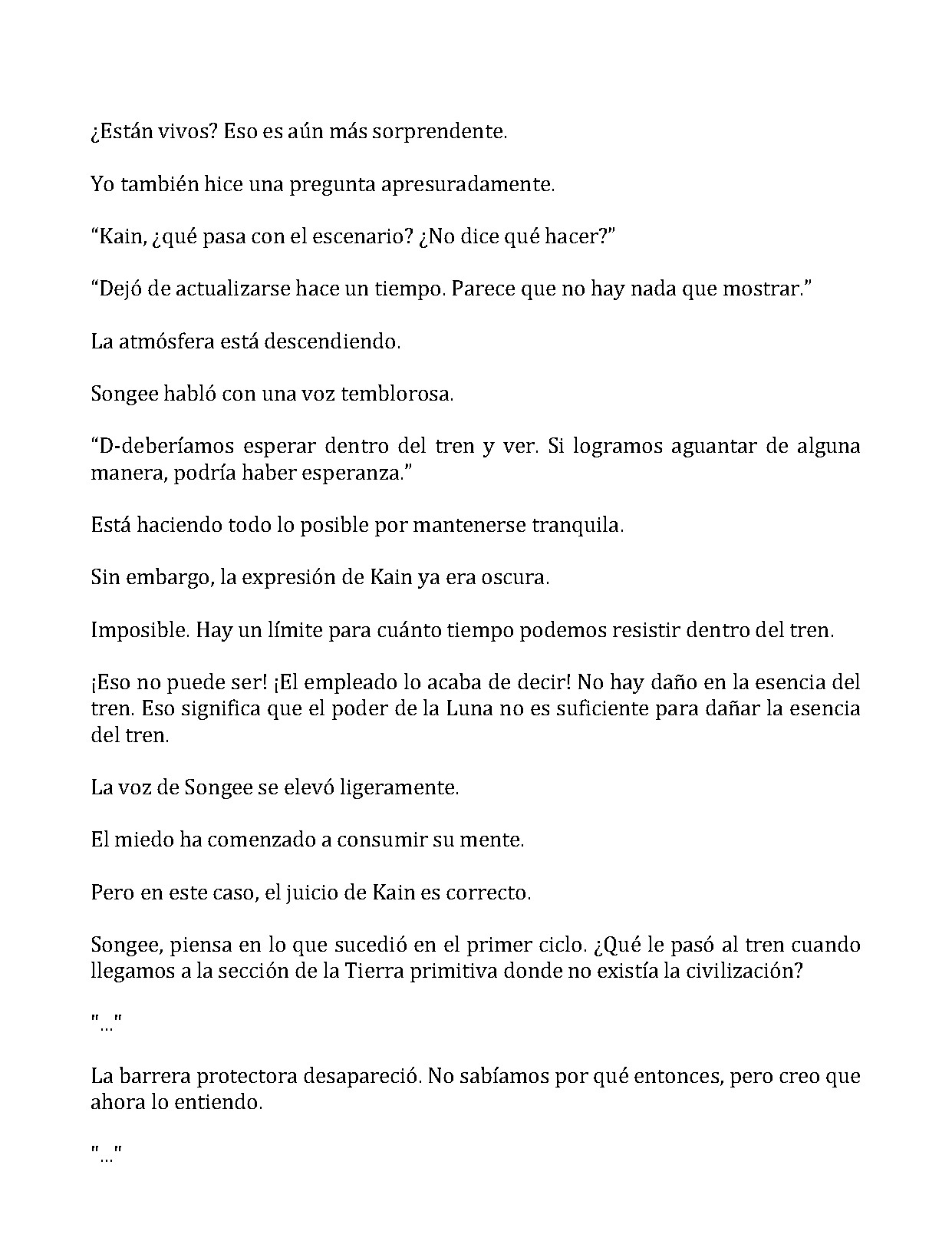 ¿Están vivos? Eso es aún más sorprendente.

Yo también hice una pregunta apresuradamente.

"Kain, ¿qué pasa con el escenario? ¿No dice qué hacer?"

"Dejó de actualizarse hace un tiempo. Parece que no hay nada que mostrar."

La atmósfera está descendiendo.

Songee habló con una voz temblorosa.

"D-deberíamos esperar dentro del tren y ver. Si logramos aguantar de alguna manera, podría haber esperanza."

Está haciendo todo lo posible por mantenerse tranquila.

Sin embargo, la expresión de Kain ya era oscura.

Imposible. Hay un límite para cuánto tiempo podemos resistir dentro del tren.

¡Eso no puede ser! ¡El empleado lo acaba de decir! No hay daño en la esencia del tren. Eso significa que el poder de la Luna no es suficiente para dañar la esencia del tren.

La voz de Songee se elevó ligeramente.

El miedo ha comenzado a consumir su mente.

Pero en este caso, el juicio de Kain es correcto.

Songee, piensa en lo que sucedió en el primer ciclo. ¿Qué le pasó al tren cuando llegamos a la sección de la Tierra primitiva donde no existía la civilización?

"..."

La barrera protectora desapareció. No sabíamos por qué entonces, pero creo que ahora lo entiendo.

"..."